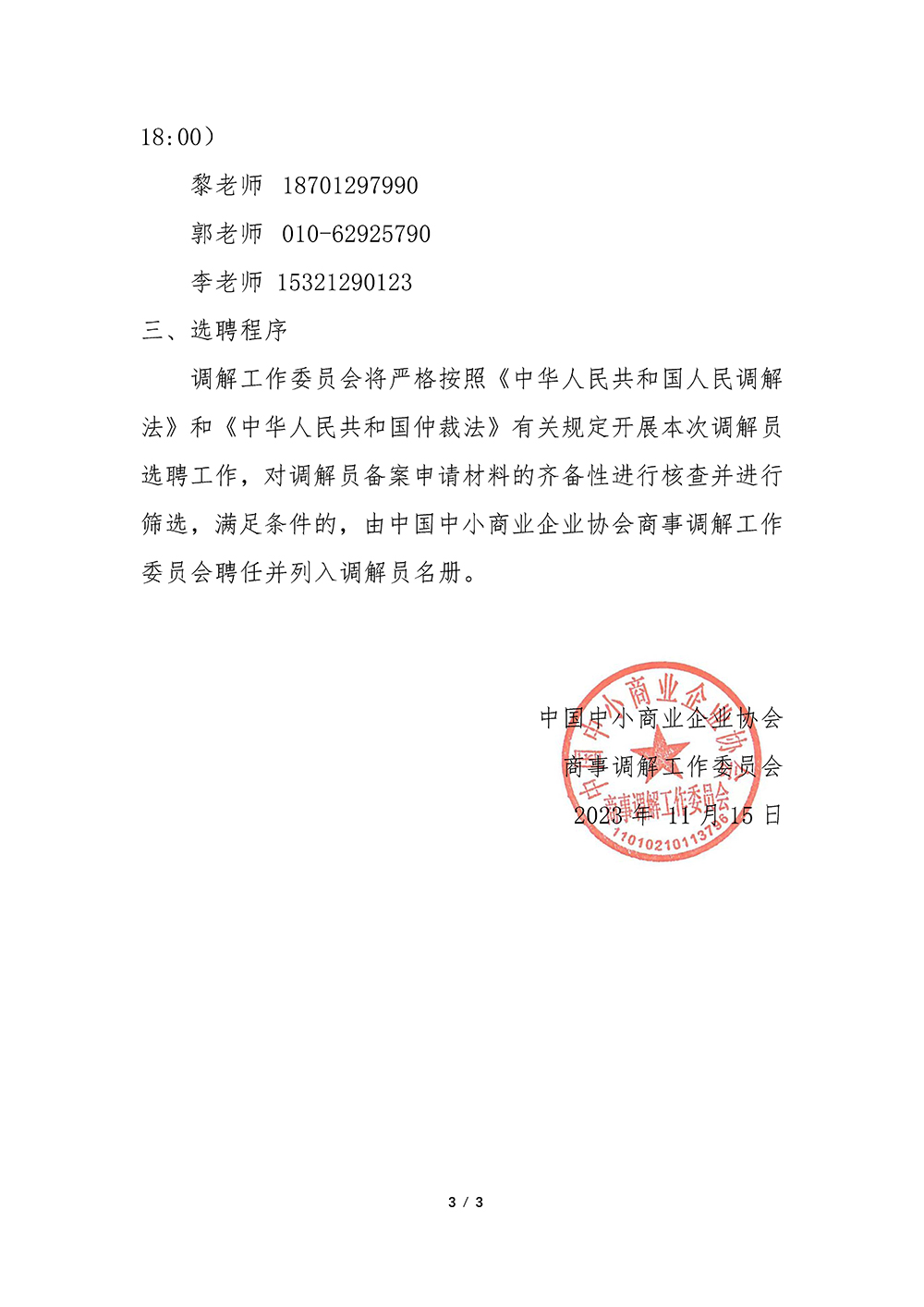 18:00）

黎老师 18701297990

郭老师 010-62925790

李老师 15321290123

三、选聘程序

调解工作委员会将严格按照《中华人民共和国人民调解法》和《中华人民共和国仲裁法》有关规定开展本次调解员选聘工作，对调解员备案申请材料的齐备性进行核查并进行筛选，满足条件的，由中国中小商业企业协会商事调解工作委员会聘任并列入调解员名册。

中国中小商业企业协会
商事调解工作委员会
2023 年 11 月 15 日

中国中小商业企业协会
商事调解工作委员会
1101021011373

3 / 3